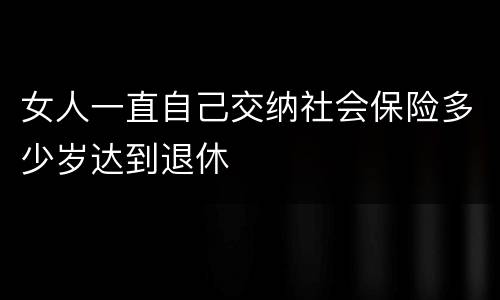 女人一直自己交纳社会保险多少岁达到退休